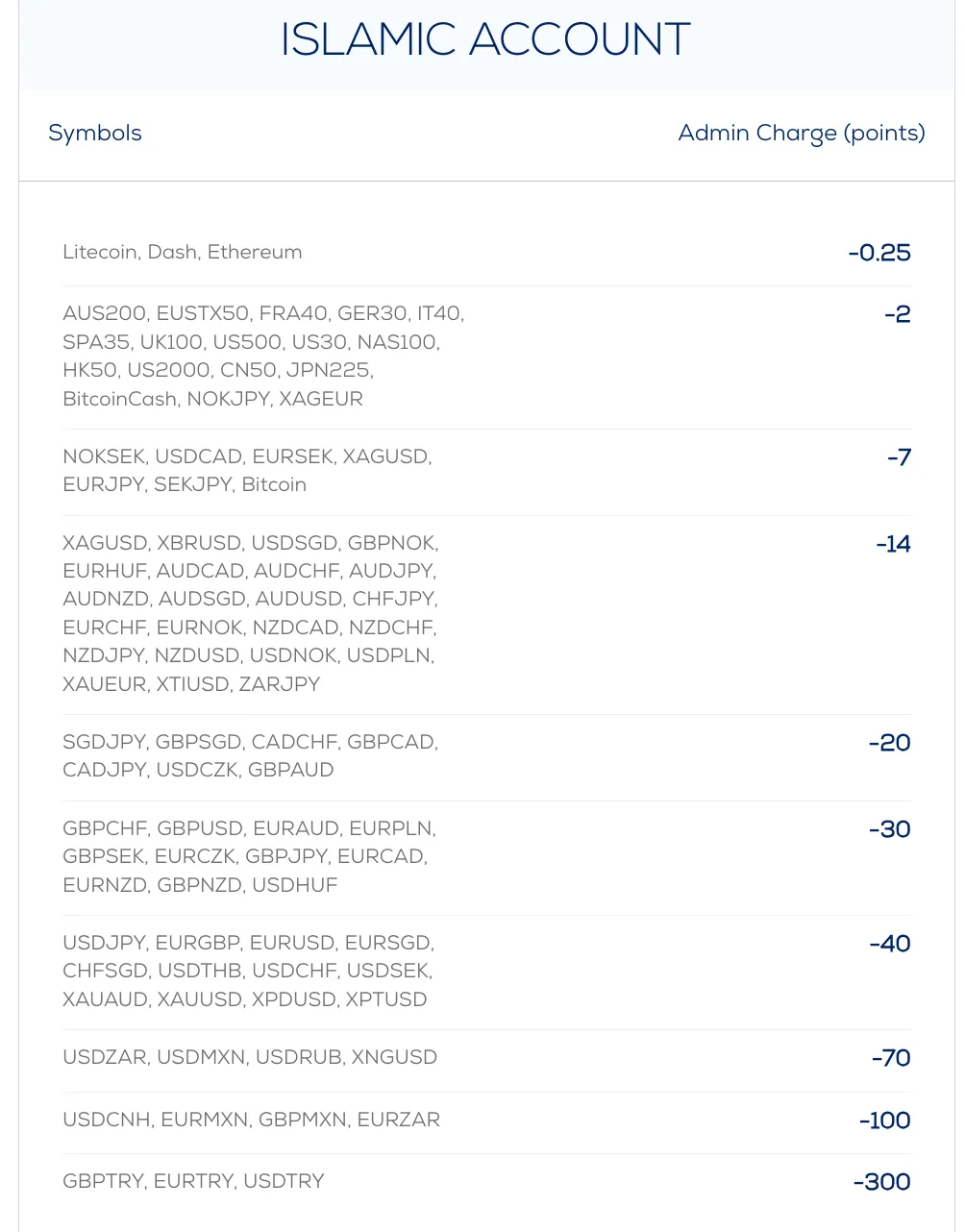 ISLAMIC ACCOUNT

| Symbols | Admin Charge (points) |
|---|---|
| Litecoin, Dash, Ethereum | -0.25 |
| AUS200, EUSTX50, FRA40, GER30, IT40, SPA35, UK100, US500, US30, NAS100, HK50, US2000, CN50, JPN225, BitcoinCash, NOKJPY, XAGEUR | -2 |
| NOKSEK, USDCAD, EURSEK, XAGUSD, EURJPY, SEKJPY, Bitcoin | -7 |
| XAGUSD, XBRUSD, USDSGD, GBPNOK, EURHUF, AUDCAD, AUDCHF, AUDJPY, AUDNZD, AUDSGD, AUDUSD, CHFJPY, EURCHF, EURNOK, NZDCAD, NZDCHF, NZDJPY, NZDUSD, USDNOK, USDPLN, XAUEUR, XTIUSD, ZARJPY | -14 |
| SGDJPY, GBPSGD, CADCHF, GBPCAD, CADJPY, USDCZK, GBPAUD | -20 |
| GBPCHF, GBPUSD, EURAUD, EURPLN, GBPSEK, EURCZK, GBPJPY, EURCAD, EURNZD, GBPNZD, USDHUF | -30 |
| USDJPY, EURGBP, EURUSD, EURSGD, CHFSGD, USDTHB, USDCHF, USDSEK, XAUAUD, XAUUSD, XPDUSD, XPTUSD | -40 |
| USDZAR, USDMXN, USDRUB, XNGUSD | -70 |
| USDCNH, EURMXN, GBPMXN, EURZAR | -100 |
| GBPTRY, EURTRY, USDTRY | -300 |